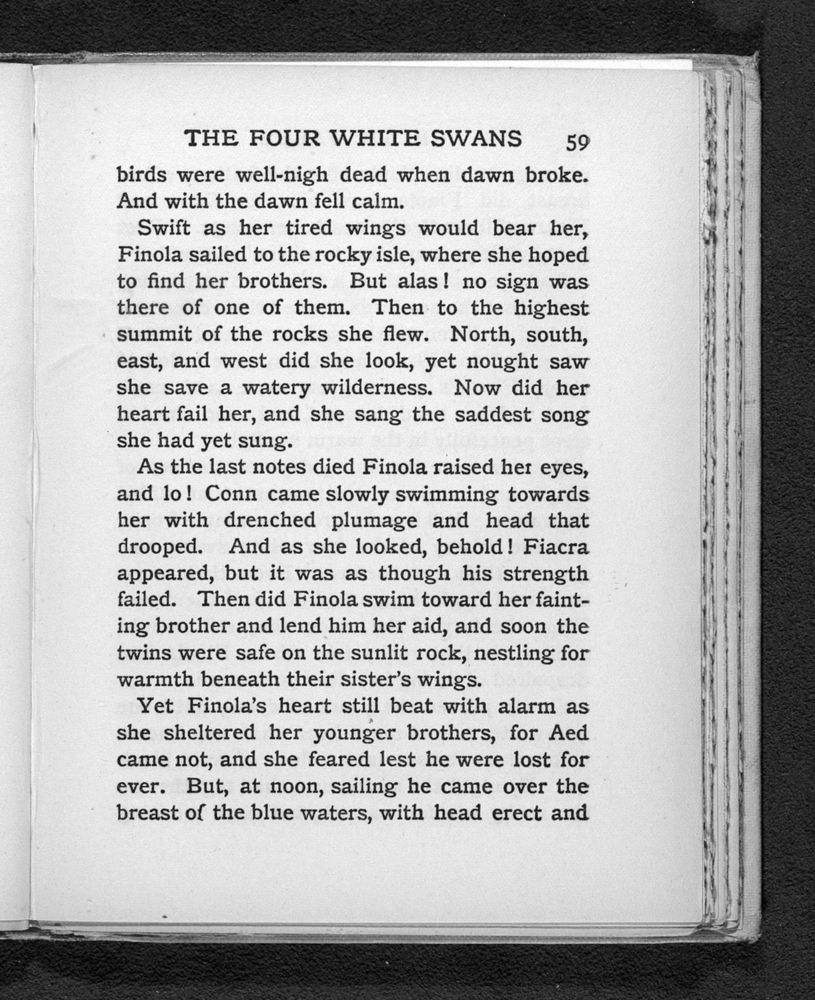 THE FOUR WHITE SWANS 59

birds were well-nigh dead when dawn broke. And with the dawn fell calm.

Swift as her tired wings would bear her, Finola sailed to the rocky isle, where she hoped to find her brothers. But alas! no sign was there of one of them. Then to the highest summit of the rocks she flew. North, south, east, and west did she look, yet nought saw she save a watery wilderness. Now did her heart fail her, and she sang the saddest song she had yet sung.

As the last notes died Finola raised her eyes, and lo! Conn came slowly swimming towards her with drenched plumage and head that drooped. And as she looked, behold! Fiacra appeared, but it was as though his strength failed. Then did Finola swim toward her fainting brother and lend him her aid, and soon the twins were safe on the sunlit rock, nestling for warmth beneath their sister's wings.

Yet Finola's heart still beat with alarm as she sheltered her younger brothers, for Aed came not, and she feared lest he were lost for ever. But, at noon, sailing he came over the breast of the blue waters, with head erect and